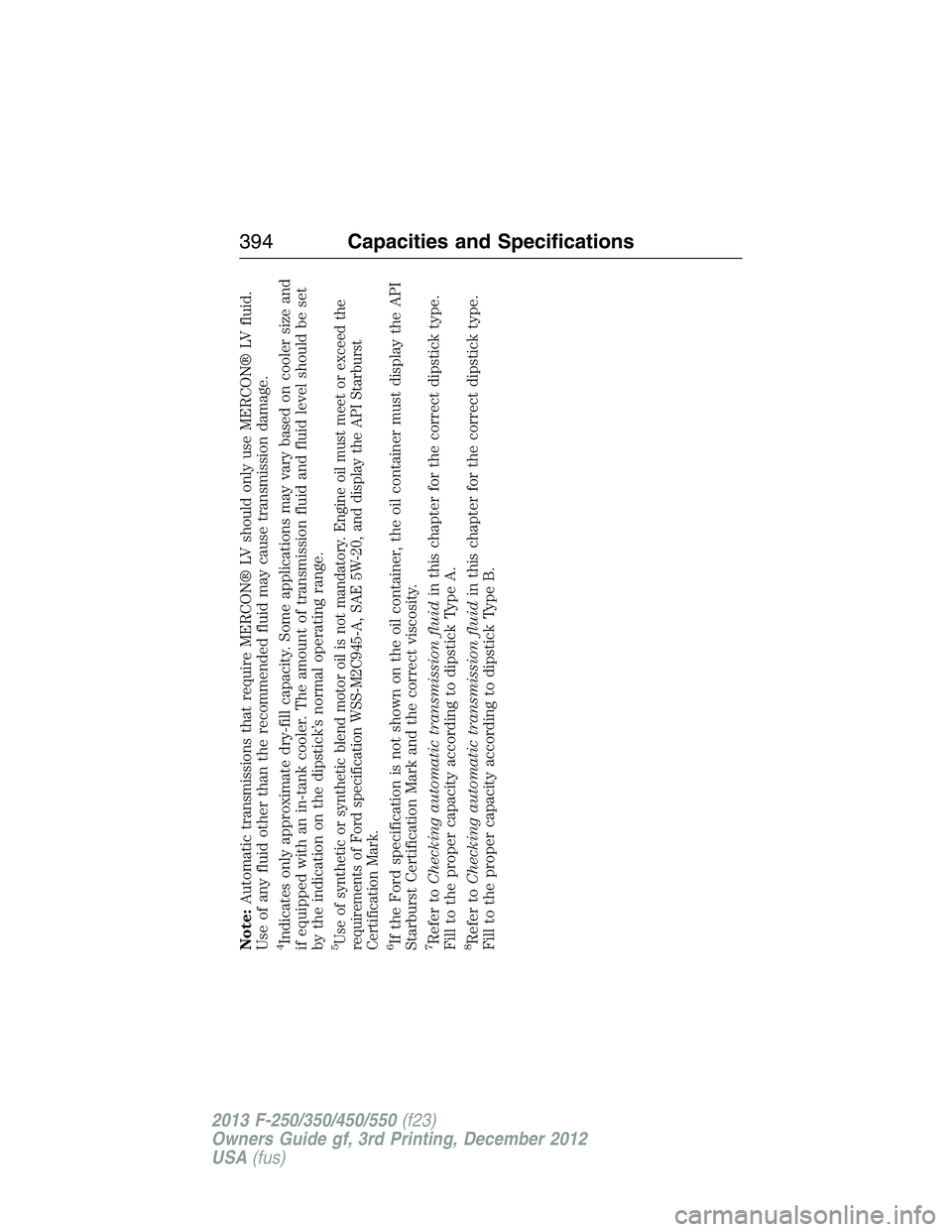 394 Capacities and Specifications

Note: Automatic transmissions that require MERCON® LV should only use MERCON® LV fluid. Use of any fluid other than the recommended fluid may cause transmission damage.

$^4$Indicates only approximate dry-fill capacity. Some applications may vary based on cooler size and if equipped with an in-tank cooler. The amount of transmission fluid and fluid level should be set by the indication on the dipstick's normal operating range.

$^5$Use of synthetic or synthetic blend motor oil is not mandatory. Engine oil must meet or exceed the requirements of Ford specification WSS-M2C945-A, SAE 5W-20, and display the API Starburst Certification Mark.

$^6$If the Ford specification is not shown on the oil container, the oil container must display the API Starburst Certification Mark and the correct viscosity.

$^7$Refer to Checking automatic transmission fluid in this chapter for the correct dipstick type. Fill to the proper capacity according to dipstick Type A.

$^8$Refer to Checking automatic transmission fluid in this chapter for the correct dipstick type. Fill to the proper capacity according to dipstick Type B.

2013 F-250/350/450/550 (f23)
Owners Guide gf, 3rd Printing, December 2012
USA (fus)

carmanualsonline.info